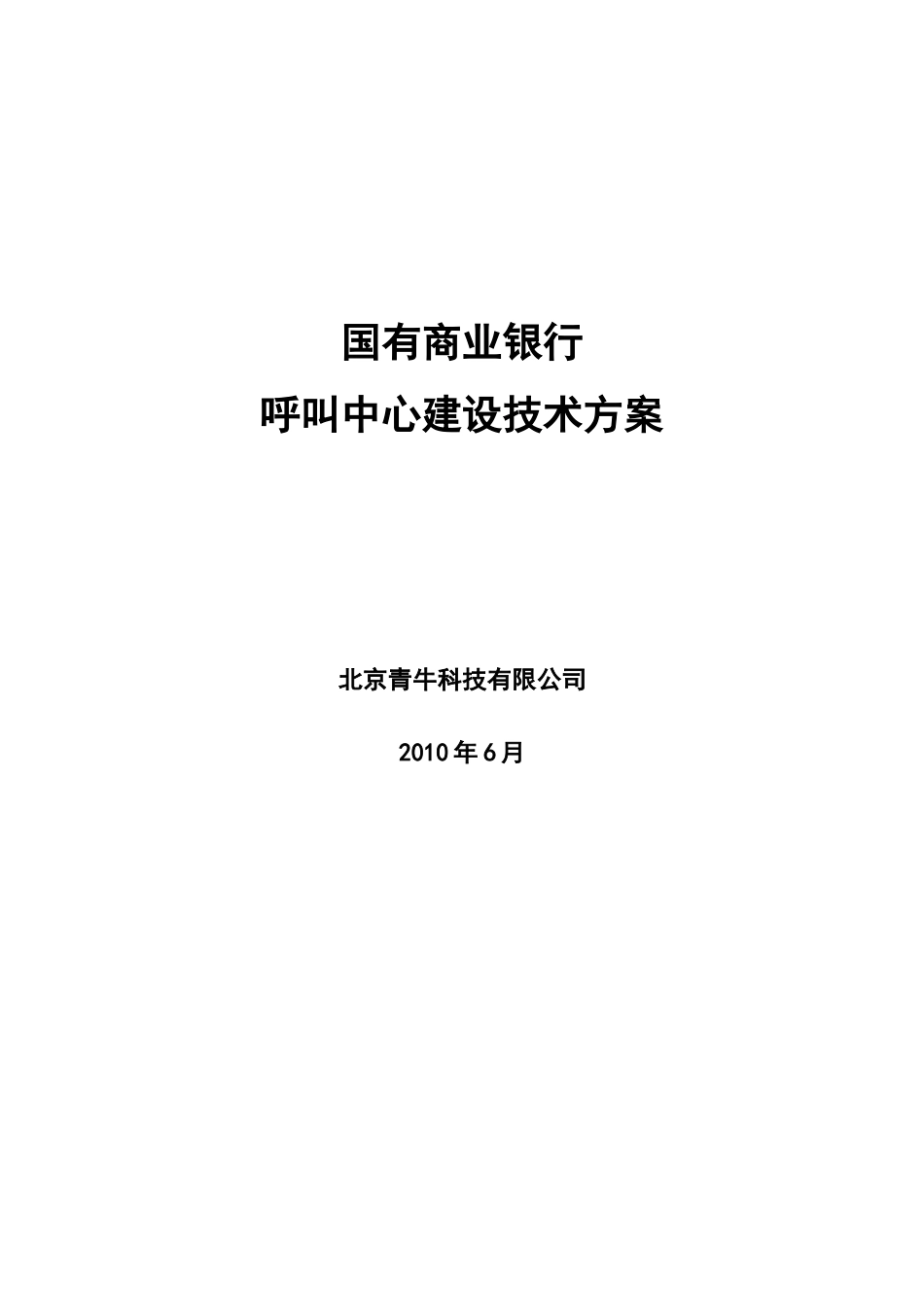 国有商业银行
呼叫中心建设技术方案

北京青牛科技有限公司

2010年6月